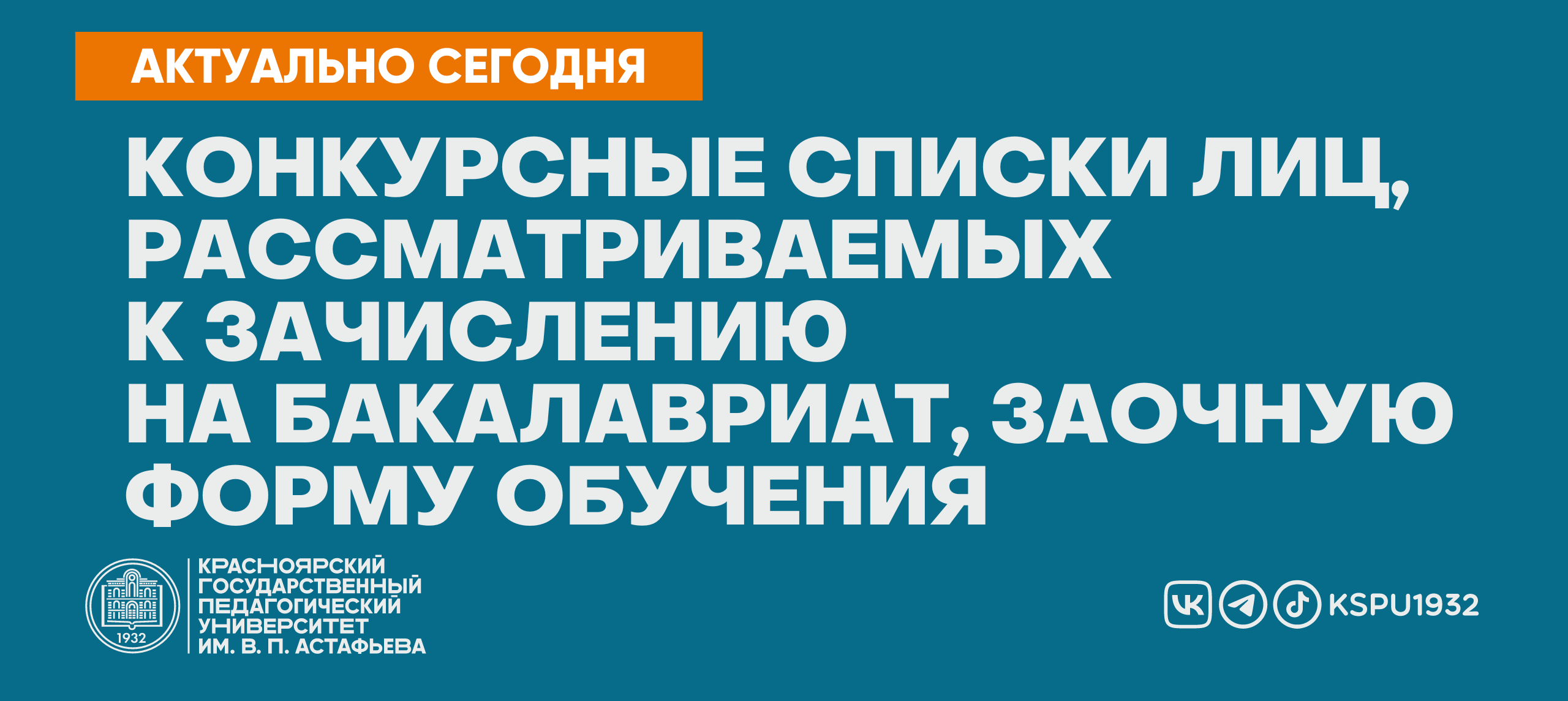 АКТУАЛЬНО СЕГОДНЯ

КОНКУРСНЫЕ СПИСКИ ЛИЦ, РАССМАТРИВАЕМЫХ К ЗАЧИСЛЕНИЮ НА БАКАЛАВРИАТ, ЗАОЧНУЮ ФОРМУ ОБУЧЕНИЯ

1932

КРАСНОЯРСКИЙ ГОСУДАРСТВЕННЫЙ ПЕДАГОГИЧЕСКИЙ УНИВЕРСИТЕТ ИМ. В. П. АСТАФЬЕВА

KSPU1932